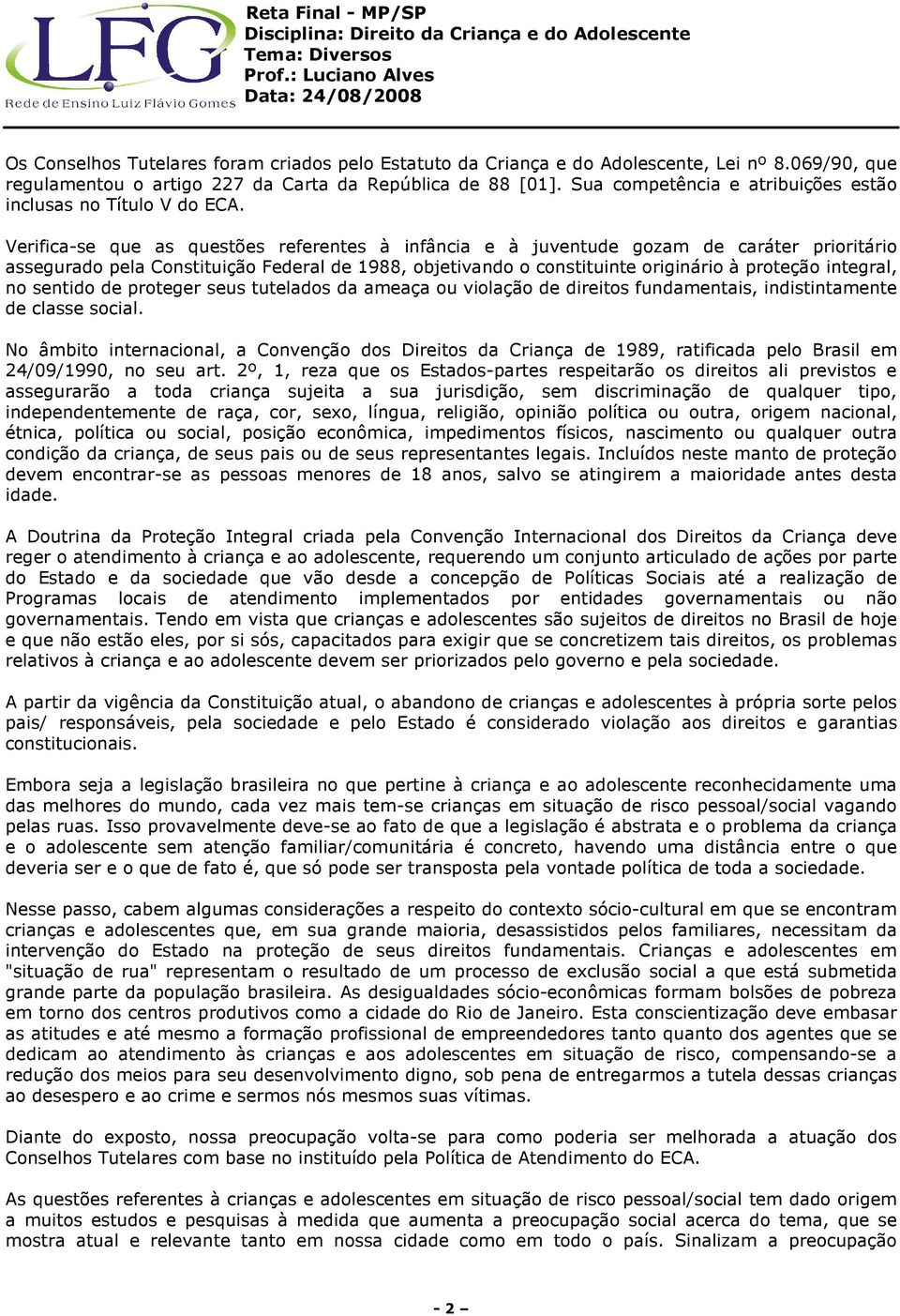 LFG
Rede de Ensino Luiz Flávio Gomes

Reta Final - MP/SP
Disciplina: Direito da Criança e do Adolescente
Tema: Diversos
Prof.: Luciano Alves
Data: 24/08/2008

Os Conselhos Tutelares foram criados pelo Estatuto da Criança e do Adolescente, Lei nº 8.069/90, que regulamentou o artigo 227 da Carta da República de 88 [01]. Sua competência e atribuições estão inclusas no Título V do ECA.

Verifica-se que as questões referentes à infância e à juventude gozam de caráter prioritário assegurado pela Constituição Federal de 1988, objetivando o constituinte originário à proteção integral, no sentido de proteger seus tutelados da ameaça ou violação de direitos fundamentais, indistintamente de classe social.

No âmbito internacional, a Convenção dos Direitos da Criança de 1989, ratificada pelo Brasil em 24/09/1990, no seu art. 2º, 1, reza que os Estados-partes respeitarão os direitos ali previstos e assegurarão a toda criança sujeita a sua jurisdição, sem discriminação de qualquer tipo, independentemente de raça, cor, sexo, língua, religião, opinião política ou outra, origem nacional, étnica, política ou social, posição econômica, impedimentos físicos, nascimento ou qualquer outra condição da criança, de seus pais ou de seus representantes legais. Incluídos neste manto de proteção devem encontrar-se as pessoas menores de 18 anos, salvo se atingirem a maioridade antes desta idade.

A Doutrina da Proteção Integral criada pela Convenção Internacional dos Direitos da Criança deve reger o atendimento à criança e ao adolescente, requerendo um conjunto articulado de ações por parte do Estado e da sociedade que vão desde a concepção de Políticas Sociais até a realização de Programas locais de atendimento implementados por entidades governamentais ou não governamentais. Tendo em vista que crianças e adolescentes são sujeitos de direitos no Brasil de hoje e que não estão eles, por si sós, capacitados para exigir que se concretizem tais direitos, os problemas relativos à criança e ao adolescente devem ser priorizados pelo governo e pela sociedade.

A partir da vigência da Constituição atual, o abandono de crianças e adolescentes à própria sorte pelos pais/ responsáveis, pela sociedade e pelo Estado é considerado violação aos direitos e garantias constitucionais.

Embora seja a legislação brasileira no que pertine à criança e ao adolescente reconhecidamente uma das melhores do mundo, cada vez mais tem-se crianças em situação de risco pessoal/social vagando pelas ruas. Isso provavelmente deve-se ao fato de que a legislação é abstrata e o problema da criança e o adolescente sem atenção familiar/comunitária é concreto, havendo uma distância entre o que deveria ser e o que de fato é, que só pode ser transposta pela vontade política de toda a sociedade.

Nesse passo, cabem algumas considerações à respeito do contexto sócio-cultural em que se encontram crianças e adolescentes que, em sua grande maioria, desassistidos pelos familiares, necessitam da intervenção do Estado na proteção de seus direitos fundamentais. Crianças e adolescentes em "situação de rua" representam o resultado de um processo de exclusão social a que está submetida grande parte da população brasileira. As desigualdades sócio-econômicas formam bolsões de pobreza em torno dos centros produtivos como a cidade do Rio de Janeiro. Esta conscientização deve embasar as atitudes e até mesmo a formação profissional de empreendedores tanto quanto dos agentes que se dedicam ao atendimento às crianças e aos adolescentes em situação de risco, compensando-se a redução dos meios para seu desenvolvimento digno, sob pena de entregarmos a tutela dessas crianças ao desespero e ao crime e sermos nós mesmos suas vítimas.

Diante do exposto, nossa preocupação volta-se para como poderia ser melhorada a atuação dos Conselhos Tutelares com base no instituído pela Política de Atendimento do ECA.

As questões referentes à crianças e adolescentes em situação de risco pessoal/social tem dado origem a muitos estudos e pesquisas à medida que aumenta a preocupação social acerca do tema, que se mostra atual e relevante tanto em nossa cidade como em todo o país. Sinalizam a preocupação

- 2 –